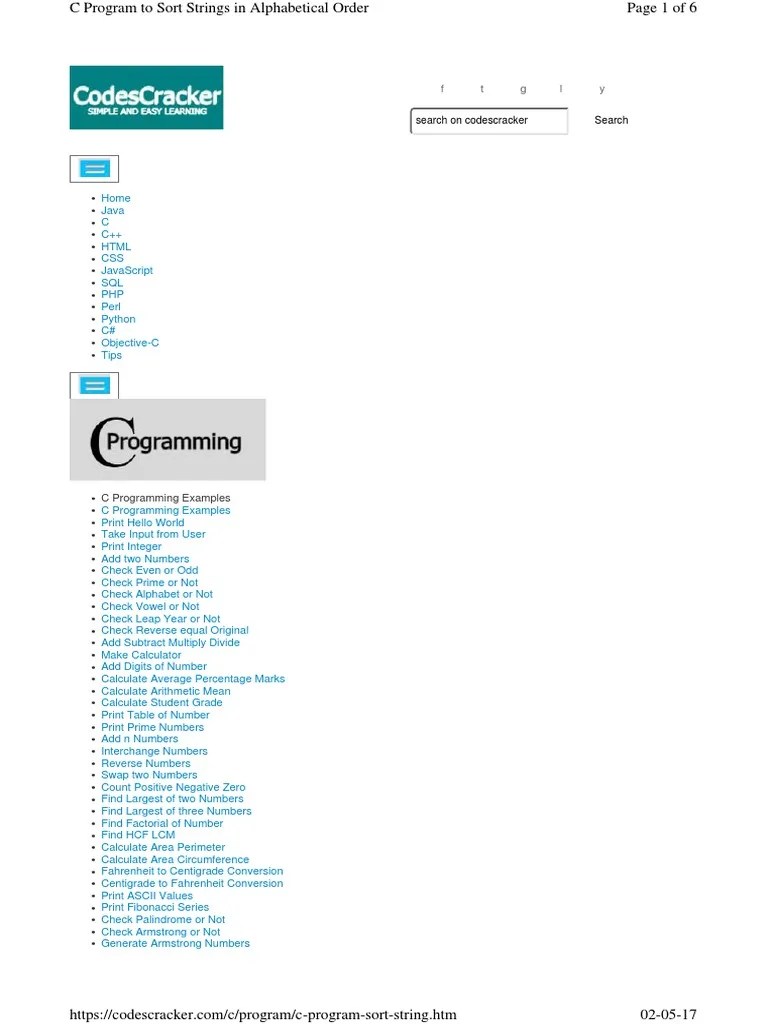 C Program to Sort Strings in Alphabetical Order

Page 1 of 6

CodesCracker
SIMPLE AND EASY LEARNING

f t g l y

search on codescracker

Search

- Home
- Java
- C
- C++
- HTML
- CSS
- JavaScript
- SQL
- PHP
- Perl
- Python
- C#
- Objective-C
- Tips

C Programming

- C Programming Examples
- C Programming Examples
- Print Hello World
- Take Input from User
- Print Integer
- Add two Numbers
- Check Even or Odd
- Check Prime or Not
- Check Alphabet or Not
- Check Vowel or Not
- Check Leap Year or Not
- Check Reverse equal Original
- Add Subtract Multiply Divide
- Make Calculator
- Add Digits of Number
- Calculate Average Percentage Marks
- Calculate Arithmetic Mean
- Calculate Student Grade
- Print Table of Number
- Print Prime Numbers
- Add n Numbers
- Interchange Numbers
- Reverse Numbers
- Swap two Numbers
- Count Positive Negative Zero
- Find Largest of two Numbers
- Find Largest of three Numbers
- Find Factorial of Number
- Find HCF LCM
- Calculate Area Perimeter
- Calculate Area Circumference
- Fahrenheit to Centigrade Conversion
- Centigrade to Fahrenheit Conversion
- Print ASCII Values
- Print Fibonacci Series
- Check Palindrome or Not
- Check Armstrong or Not
- Generate Armstrong Numbers

https://codescracker.com/c/program/c-program-sort-string.htm

02-05-17